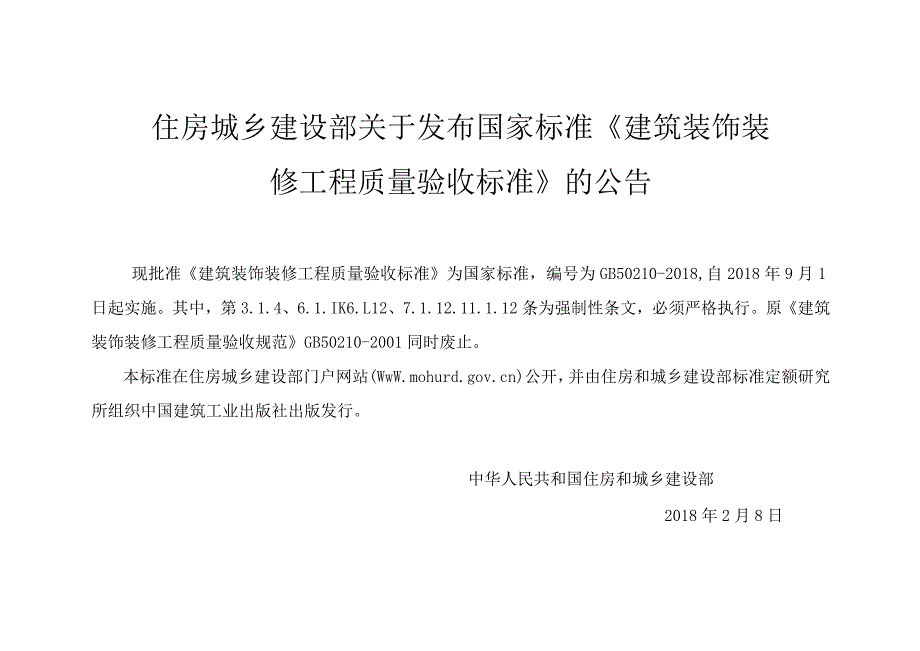 住房城乡建设部关于发布国家标准《建筑装饰装修工程质量验收标准》的公告

现批准《建筑装饰装修工程质量验收标准》为国家标准，编号为GB50210-2018,自2018年9月1日起实施。其中，第3.1.4、6.1.IK6.L12、7.1.12.11.1.12条为强制性条文，必须严格执行。原《建筑装饰装修工程质量验收规范》GB50210-2001同时废止。

本标准在住房城乡建设部门户网站(WwW.mohurd.gov.cn)公开，并由住房和城乡建设部标准定额研究所组织中国建筑工业出版社出版发行。

中华人民共和国住房和城乡建设部

2018年2月8日